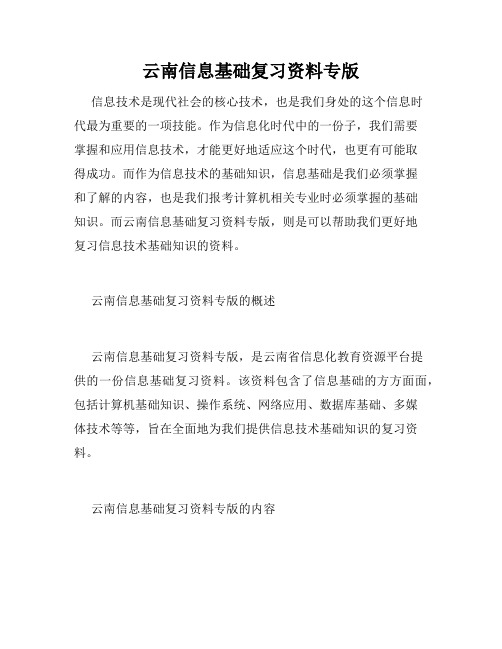 云南信息基础复习资料专版

信息技术是现代社会的核心技术，也是我们身处的这个信息时代最为重要的一项技能。作为信息化时代中的一份子，我们需要掌握和应用信息技术，才能更好地适应这个时代，也更有可能取得成功。而作为信息技术的基础知识，信息基础是我们必须掌握和了解的内容，也是我们报考计算机相关专业时必须掌握的基础知识。而云南信息基础复习资料专版，则是可以帮助我们更好地复习信息技术基础知识的资料。

云南信息基础复习资料专版的概述

云南信息基础复习资料专版，是云南省信息化教育资源平台提供的一份信息基础复习资料。该资料包含了信息基础的方方面面，包括计算机基础知识、操作系统、网络应用、数据库基础、多媒体技术等等，旨在全面地为我们提供信息技术基础知识的复习资料。

云南信息基础复习资料专版的内容